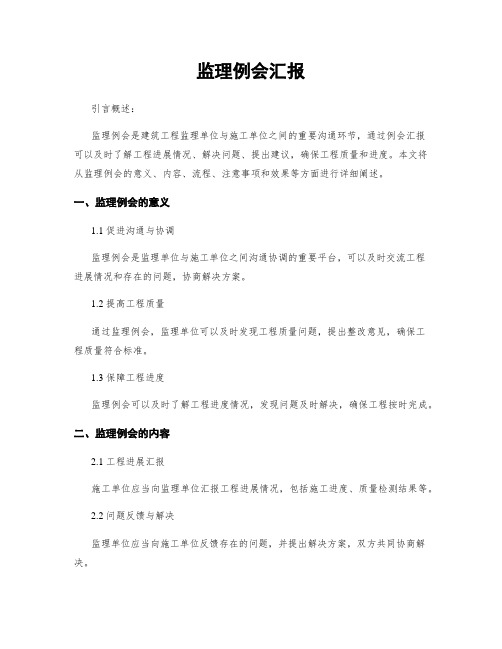 监理例会汇报

引言概述：

监理例会是建筑工程监理单位与施工单位之间的重要沟通环节，通过例会汇报可以及时了解工程进展情况、解决问题、提出建议，确保工程质量和进度。本文将从监理例会的意义、内容、流程、注意事项和效果等方面进行详细阐述。

一、监理例会的意义

1.1 促进沟通与协调

监理例会是监理单位与施工单位之间沟通协调的重要平台，可以及时交流工程进展情况和存在的问题，协商解决方案。

1.2 提高工程质量

通过监理例会，监理单位可以及时发现工程质量问题，提出整改意见，确保工程质量符合标准。

1.3 保障工程进度

监理例会可以及时了解工程进度情况，发现问题及时解决，确保工程按时完成。

二、监理例会的内容

2.1 工程进展汇报

施工单位应当向监理单位汇报工程进展情况，包括施工进度、质量检测结果等。

2.2 问题反馈与解决

监理单位应当向施工单位反馈存在的问题，并提出解决方案，双方共同协商解决。